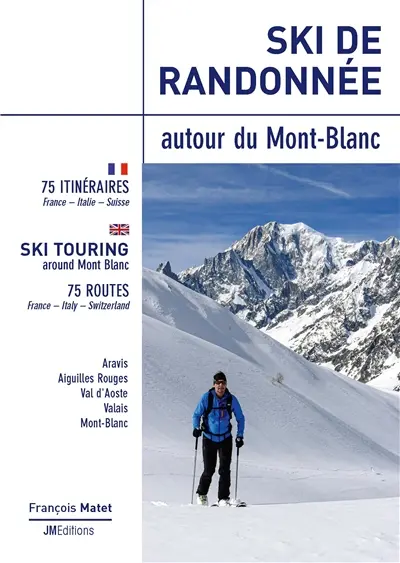 SKI DE RANDONNÉE

autour du Mont-Blanc

75 ITINÉRAIRES
France – Italie – Suisse

SKI TOURING
around Mont Blanc

75 ROUTES
France – Italy – Switzerland

Aravis
Aiguilles Rouges
Val d'Aoste
Valais
Mont-Blanc

François Matet

JMEditions